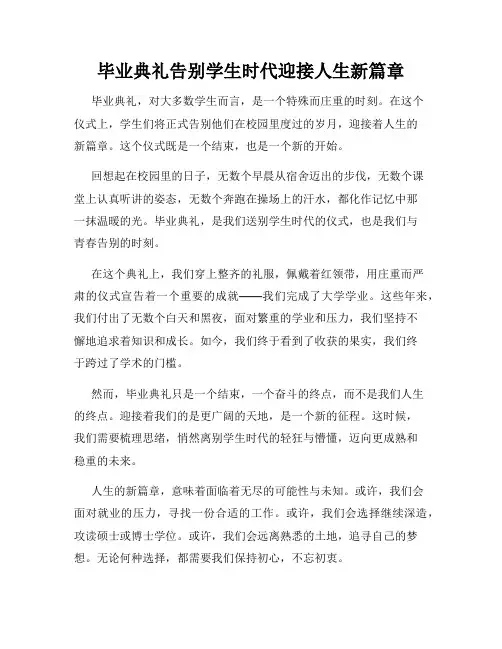 毕业典礼告别学生时代迎接人生新篇章

毕业典礼，对大多数学生而言，是一个特殊而庄重的时刻。在这个仪式上，学生们将正式告别他们在校园里度过的岁月，迎接着人生的新篇章。这个仪式既是一个结束，也是一个新的开始。

回想起在校园里的日子，无数个早晨从宿舍迈出的步伐，无数个课堂上认真听讲的姿态，无数个奔跑在操场上的汗水，都化作记忆中那一抹温暖的光。毕业典礼，是我们送别学生时代的仪式，也是我们与青春告别的时刻。

在这个典礼上，我们穿上整齐的礼服，佩戴着红领带，用庄重而严肃的仪式宣告着一个重要的成就——我们完成了大学学业。这些年来，我们付出了无数个白天和黑夜，面对繁重的学业和压力，我们坚持不懈地追求着知识和成长。如今，我们终于看到了收获的果实，我们终于跨过了学术的门槛。

然而，毕业典礼只是一个结束，一个奋斗的终点，而不是我们人生的终点。迎接着我们的是更广阔的天地，是一个新的征程。这时候，我们需要梳理思绪，悄然离别学生时代的轻狂与懵懂，迈向更成熟和稳重的未来。

人生的新篇章，意味着面临着无尽的可能性与未知。或许，我们会面对就业的压力，寻找一份合适的工作。或许，我们会选择继续深造，攻读硕士或博士学位。或许，我们会远离熟悉的土地，追寻自己的梦想。无论何种选择，都需要我们保持初心，不忘初衷。